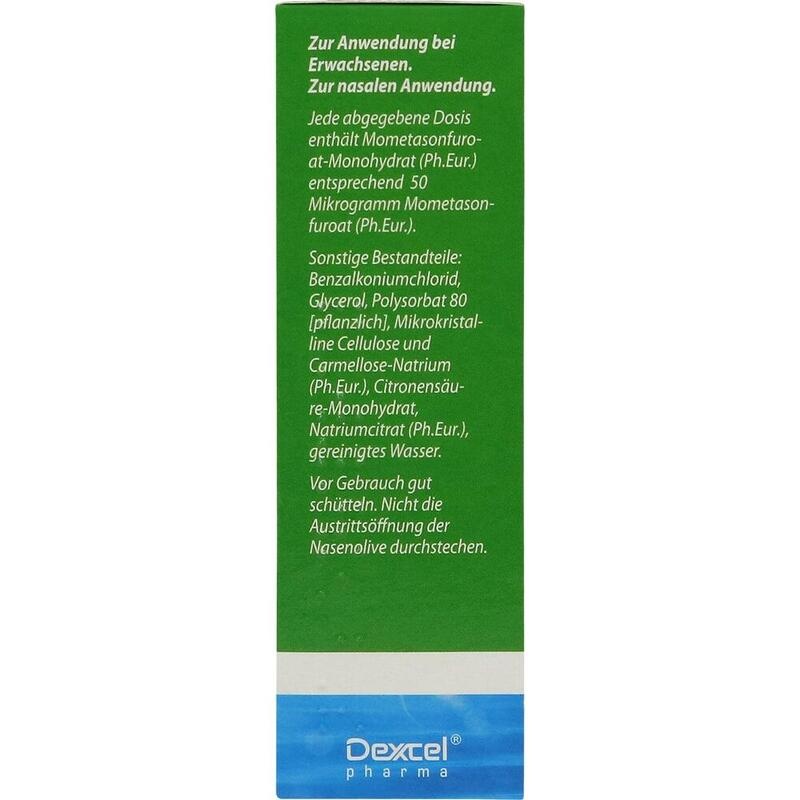 Zur Anwendung bei Erwachsenen.
Zur nasalen Anwendung.

Jede abgegebene Dosis enthält Mometasonfuroat-Monohydrat (Ph.Eur.) entsprechend 50 Mikrogramm Mometasonfuroat (Ph.Eur.).

Sonstige Bestandteile: Benzalkoniumchlorid, Glycerol, Polysorbat 80 [pflanzlich], Mikrokristalline Cellulose und Carmellose-Natrium (Ph.Eur.), Citronensäure-Monohydrat, Natriumcitrat (Ph.Eur.), gereinigtes Wasser.

Vor Gebrauch gut schütteln. Nicht die Austrittsöffnung der Nasenolive durchstechen.

Dexcel®
pharma